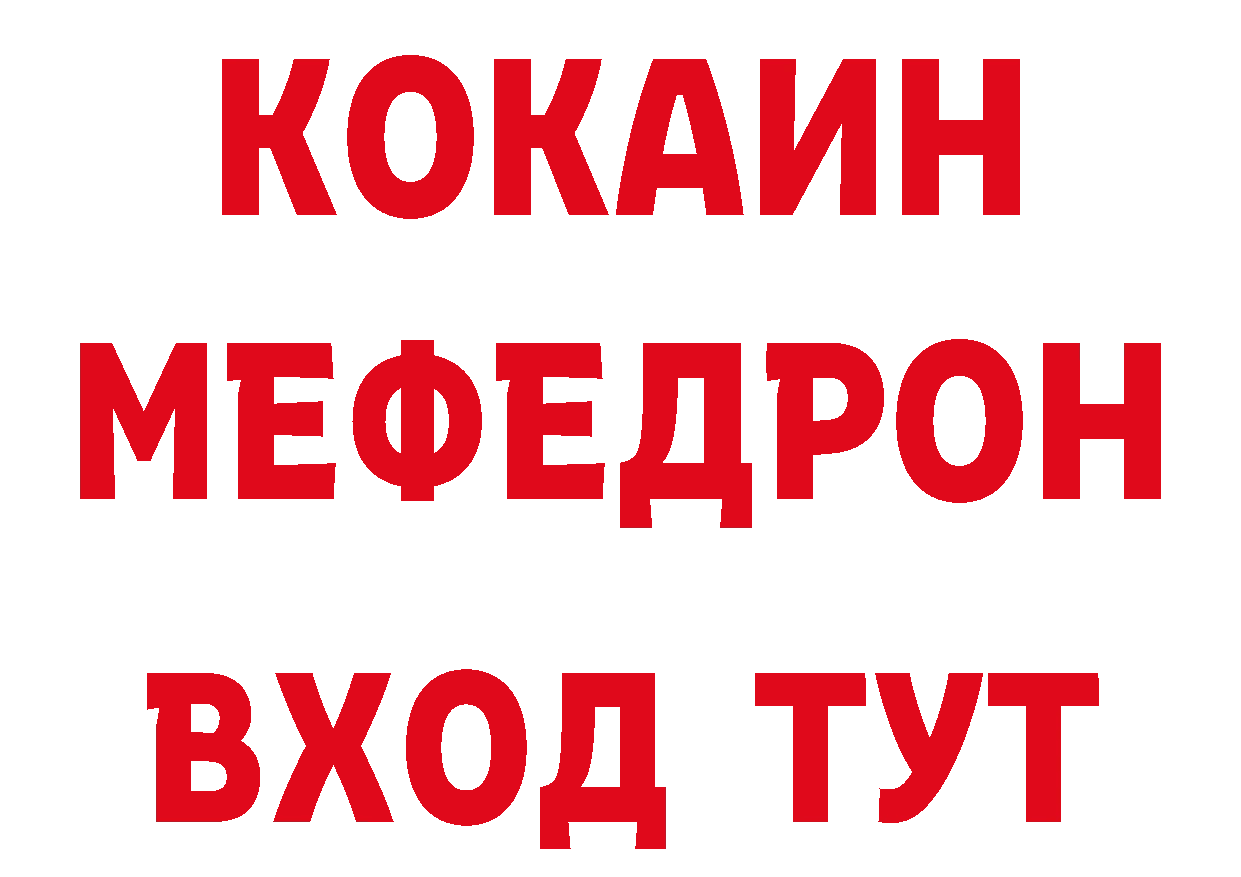 КОКАИН
МЕФЕДРОН
ВХОД ТУТ